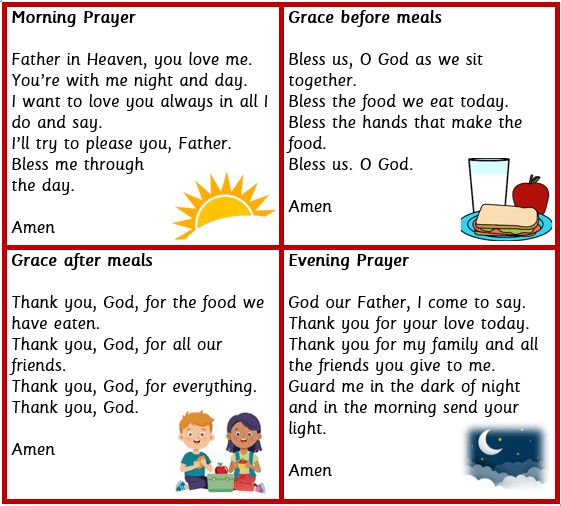 Morning Prayer

Father in Heaven, you love me.
You're with me night and day.
I want to love you always in all I do and say.
I'll try to please you, Father.
Bless me through the day.

Amen

Grace before meals

Bless us, O God as we sit together.
Bless the food we eat today.
Bless the hands that make the food.
Bless us. O God.

Amen

Grace after meals

Thank you, God, for the food we have eaten.
Thank you, God, for all our friends.
Thank you, God, for everything.
Thank you, God.

Amen

Evening Prayer

God our Father, I come to say.
Thank you for your love today.
Thank you for my family and all the friends you give to me.
Guard me in the dark of night and in the morning send your light.

Amen